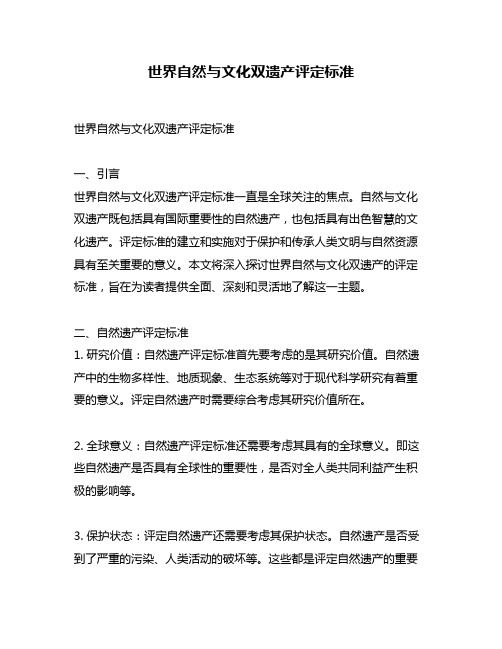 世界自然与文化双遗产评定标准

世界自然与文化双遗产评定标准

一、引言
世界自然与文化双遗产评定标准一直是全球关注的焦点。自然与文化双遗产既包括具有国际重要性的自然遗产，也包括具有出色智慧的文化遗产。评定标准的建立和实施对于保护和传承人类文明与自然资源具有至关重要的意义。本文将深入探讨世界自然与文化双遗产的评定标准，旨在为读者提供全面、深刻和灵活地了解这一主题。

二、自然遗产评定标准
1. 研究价值：自然遗产评定标准首先要考虑的是其研究价值。自然遗产中的生物多样性、地质现象、生态系统等对于现代科学研究有着重要的意义。评定自然遗产时需要综合考虑其研究价值所在。

2. 全球意义：自然遗产评定标准还需要考虑其具有的全球意义。即这些自然遗产是否具有全球性的重要性，是否对全人类共同利益产生积极的影响等。

3. 保护状态：评定自然遗产还需要考虑其保护状态。自然遗产是否受到了严重的污染、人类活动的破坏等。这些都是评定自然遗产的重要